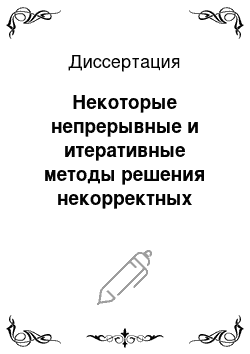 Диссертация

Некоторые непрерывные и итеративные методы решения некорректных